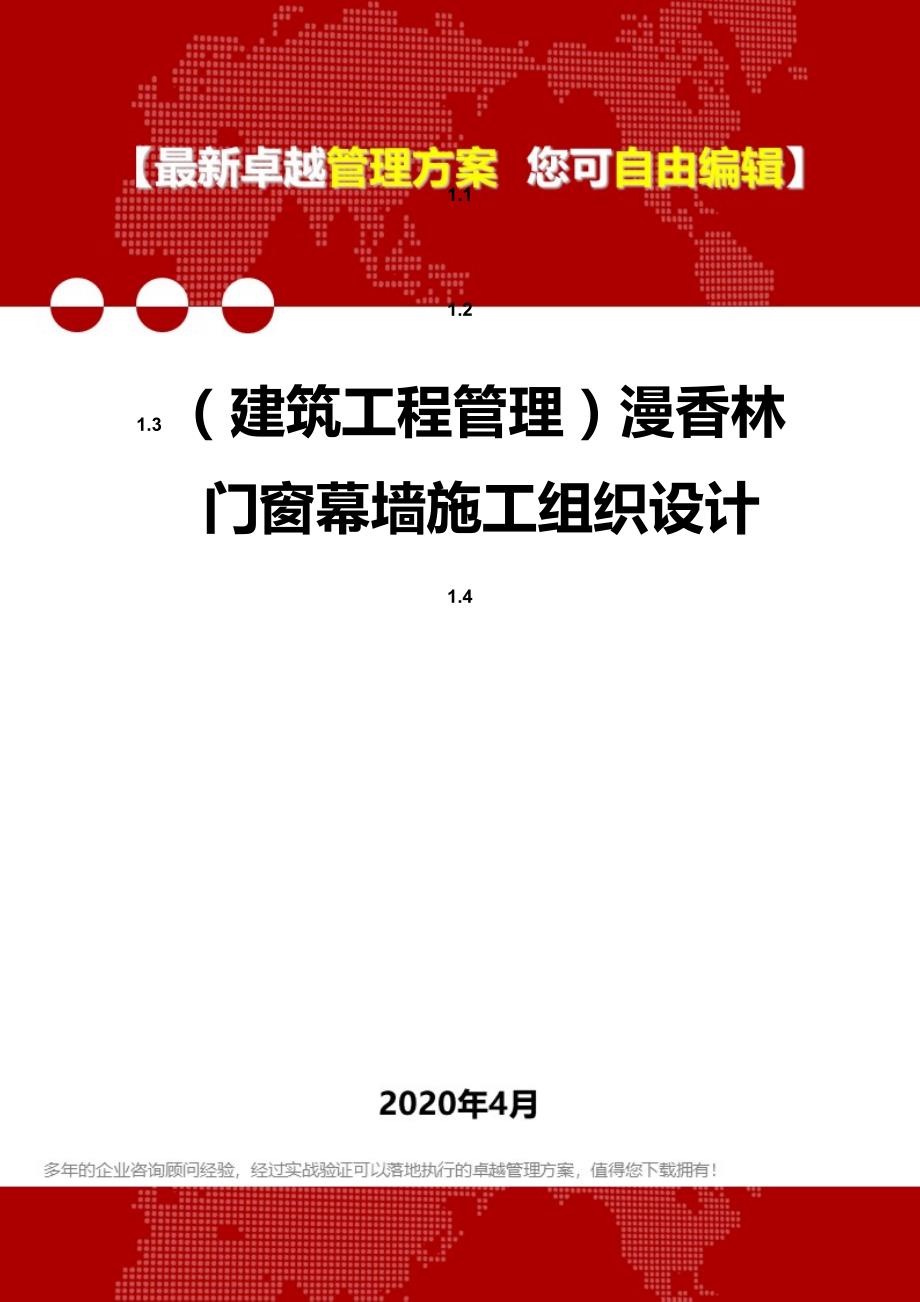 【最新卓越管理方案 您可自由编辑】

1.1

1.2

1.3 （建筑工程管理）漫香林门窗幕墙施工组织设计

1.4

2020年4月

多年的企业咨询顾问经验，经过实战验证可以落地执行的卓越管理方案，值得您下载拥有！